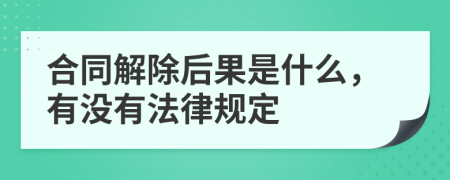 合同解除后果是什么，有没有法律规定